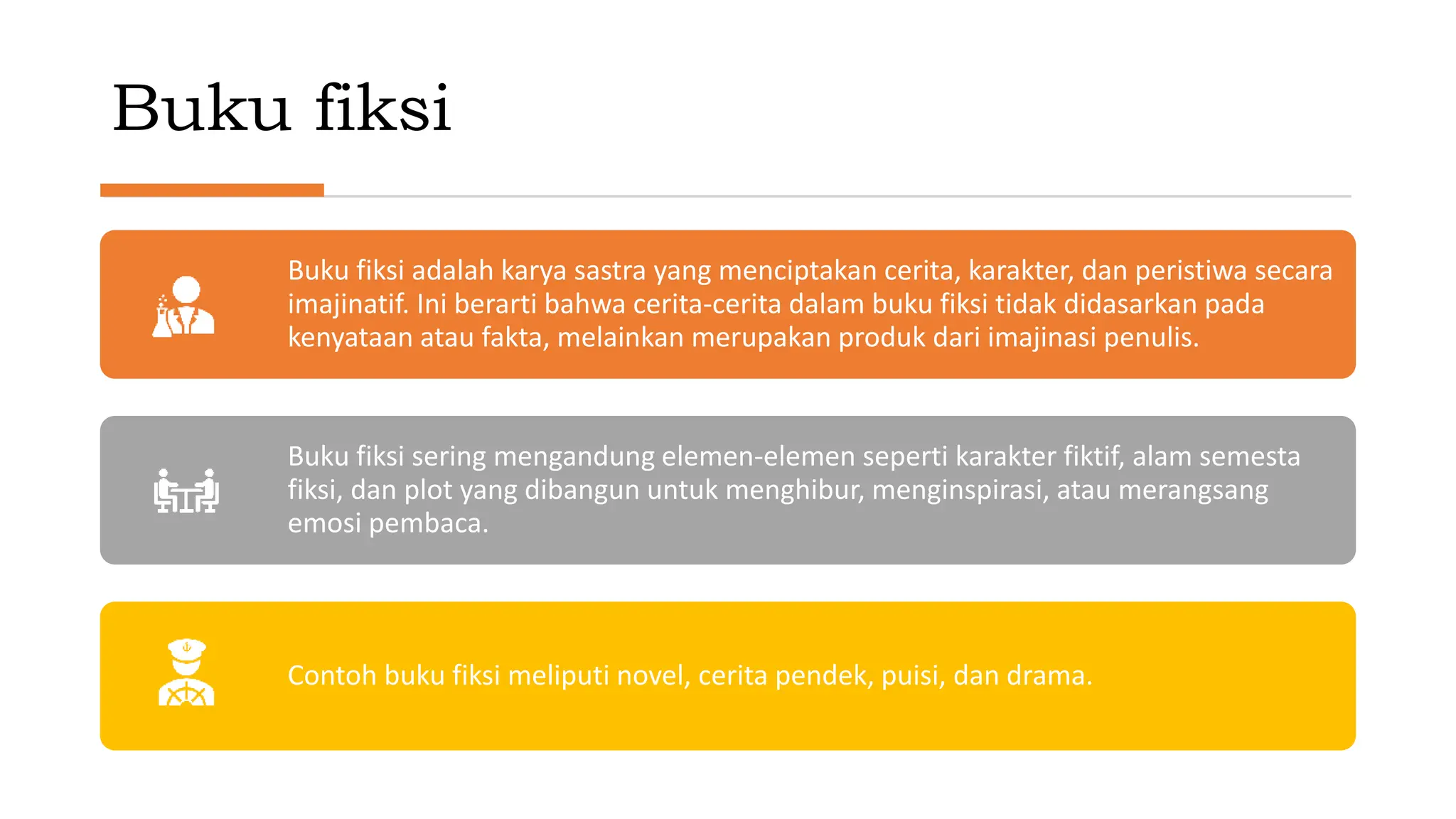 Buku fiksi

Buku fiksi adalah karya sastra yang menciptakan cerita, karakter, dan peristiwa secara imajinatif. Ini berarti bahwa cerita-cerita dalam buku fiksi tidak didasarkan pada kenyataan atau fakta, melainkan merupakan produk dari imajinasi penulis.

Buku fiksi sering mengandung elemen-elemen seperti karakter fiktif, alam semesta fiksi, dan plot yang dibangun untuk menghibur, menginspirasi, atau merangsang emosi pembaca.

Contoh buku fiksi meliputi novel, cerita pendek, puisi, dan drama.